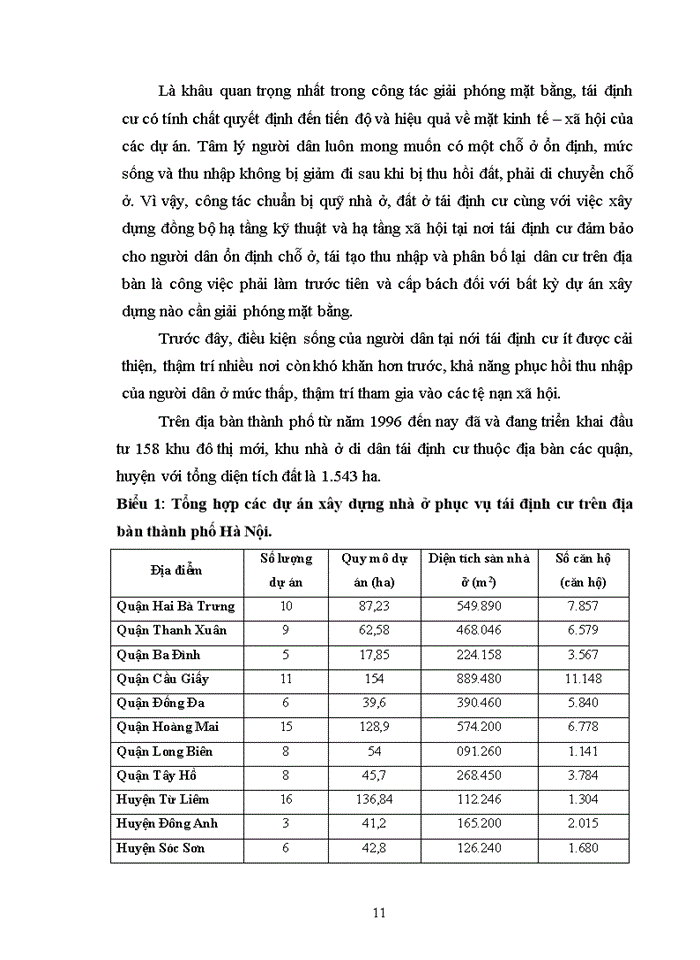 Là khâu quan trọng nhất trong công tác giải phóng mặt bằng, tái định cư có tính chất quyết định đến tiến độ và hiệu quả về mặt kinh tế – xã hội của các dự án. Tâm lý người dân luôn mong muốn có một chỗ ở ổn định, mức sống và thu nhập không bị giảm đi sau khi bị thu hồi đất, phải di chuyển chỗ ở. Vì vậy, công tác chuẩn bị quỹ nhà ở, đất ở tái định cư cùng với việc xây dựng đồng bộ hạ tầng kỹ thuật và hạ tầng xã hội tại nơi tái định cư đảm bảo cho người dân ổn định chỗ ở, tái tạo thu nhập và phân bố lại dân cư trên địa bàn là công việc phải làm trước tiên và cấp bách đối với bất kỳ dự án xây dựng nào cần giải phóng mặt bằng.

Trước đây, điều kiện sống của người dân tại nới tái định cư ít được cải thiện, thậm trí nhiều nơi còn khó khăn hơn trước, khả năng phục hồi thu nhập của người dân ở mức thấp, thậm trí tham gia vào các tệ nạn xã hội.

Trên địa bàn thành phố từ năm 1996 đến nay đã và đang triển khai đầu tư 158 khu đô thị mới, khu nhà ở di dân tái định cư thuộc địa bàn các quận, huyện với tổng diện tích đất là 1.543 ha.

Biểu 1: Tổng hợp các dự án xây dựng nhà ở phục vụ tái định cư trên địa bàn thành phố Hà Nội.

| Địa điểm | Số lượng dự án | Quy mô dự án (ha) | Diện tích sàn nhà ở ($m^2$) | Số căn hộ (căn hộ) |
|---|---|---|---|---|
| Quận Hai Bà Trưng | 10 | 87,23 | 549.890 | 7.857 |
| Quận Thanh Xuân | 9 | 62,58 | 468.046 | 6.579 |
| Quận Ba Đình | 5 | 17,85 | 224.158 | 3.567 |
| Quận Cầu Giấy | 11 | 154 | 889.480 | 11.148 |
| Quận Đống Đa | 6 | 39,6 | 390.460 | 5.840 |
| Quận Hoàng Mai | 15 | 128,9 | 574.200 | 6.778 |
| Quận Long Biên | 8 | 54 | 091.260 | 1.141 |
| Quận Tây Hồ | 8 | 45,7 | 268.450 | 3.784 |
| Huyện Từ Liêm | 16 | 136,84 | 112.246 | 1.304 |
| Huyện Đông Anh | 3 | 41,2 | 165.200 | 2.015 |
| Huyện Sóc Sơn | 6 | 42,8 | 126.240 | 1.680 |

11